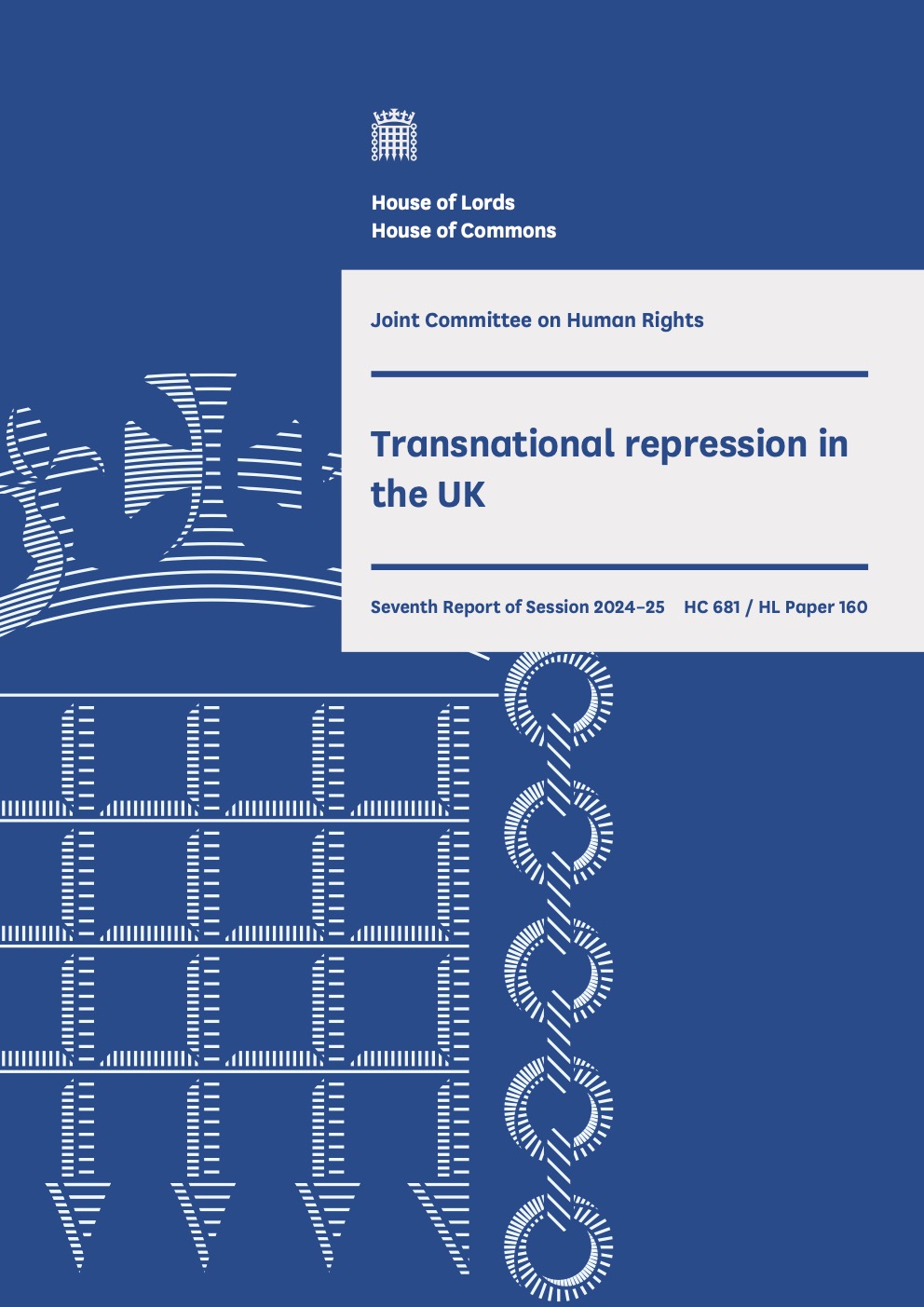 House of Lords
House of Commons

Joint Committee on Human Rights

Transnational repression in the UK

Seventh Report of Session 2024–25 HC 681 / HL Paper 160